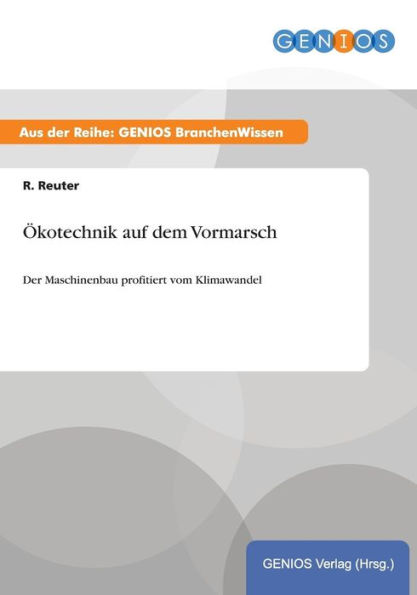 GENIOS

Aus der Reihe: GENIOS BranchenWissen

R. Reuter

Ökotechnik auf dem Vormarsch

Der Maschinenbau profitiert vom Klimawandel

GENIOS Verlag (Hrsg.)